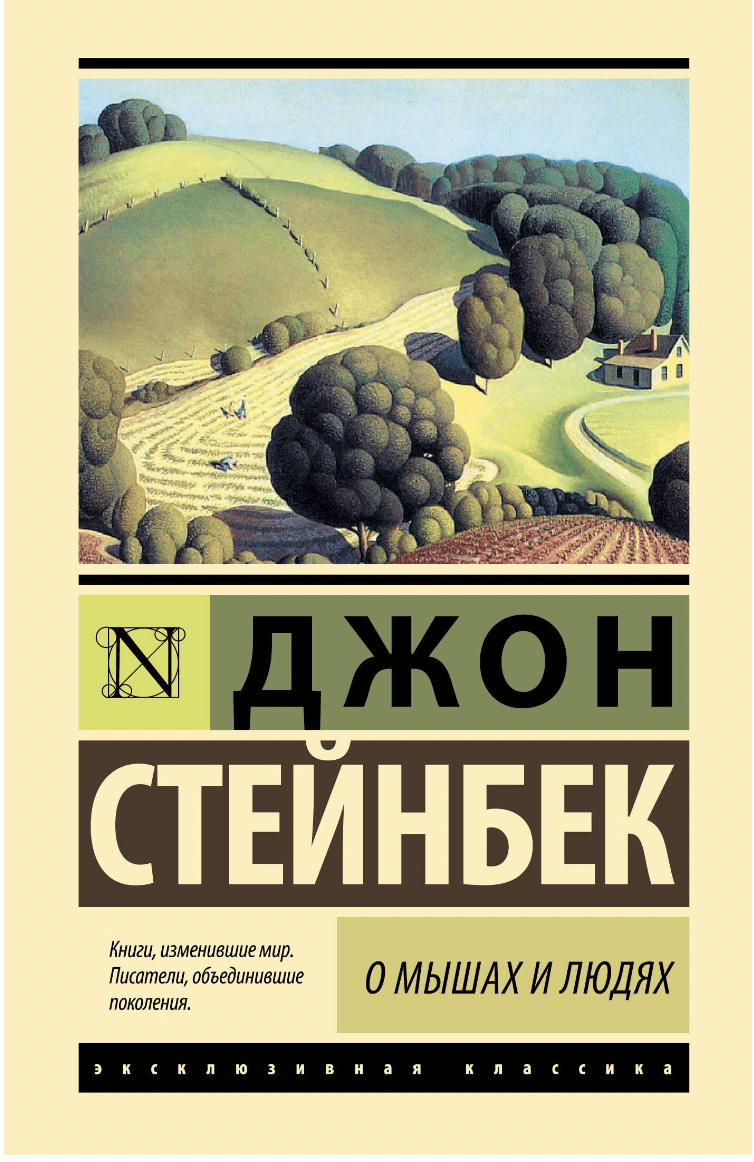 N

ДЖОН

СТЕЙНБЕК

Книги, изменившие мир. Писатели, объединившие поколения.

О МЫШАХ И ЛЮДЯХ

ЭКСКЛЮЗИВНАЯ КЛАССИКА